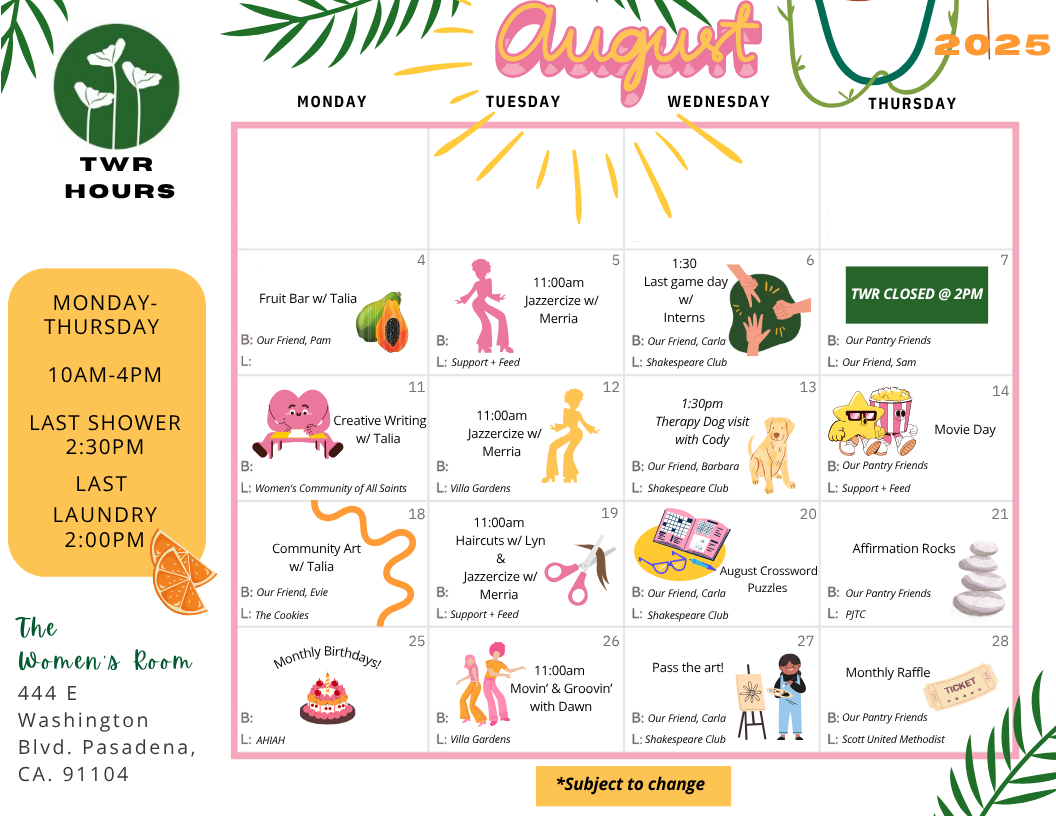 August

2025

TWR HOURS

MONDAY-THURSDAY

10AM-4PM

LAST SHOWER 2:30PM

LAST LAUNDRY 2:00PM

The Women's Room
444 E Washington Blvd. Pasadena, CA. 91104

| MONDAY | TUESDAY | WEDNESDAY | THURSDAY |
|---|---|---|---|
| | | | |
| 4 Fruit Bar w/ Talia B: Our Friend, Pam L: | 5 11:00am Jazzercize w/ Merria B: L: Support + Feed | 6 1:30 Last game day w/ Interns B: Our Friend, Carla L: Shakespeare Club | 7 TWR CLOSED @ 2PM B: Our Pantry Friends L: Our Friend, Sam |
| 11 Creative Writing w/ Talia B: L: Women's Community of All Saints | 12 11:00am Jazzercize w/ Merria B: L: Villa Gardens | 13 1:30pm Therapy Dog visit with Cody B: Our Friend, Barbara L: Shakespeare Club | 14 Movie Day B: Our Pantry Friends L: Support + Feed |
| 18 Community Art w/ Talia B: Our Friend, Evie L: The Cookies | 19 11:00am Haircuts w/ Lyn & Jazzercize w/ Merria B: L: Support + Feed | 20 August Crossword Puzzles B: Our Friend, Carla L: Shakespeare Club | 21 Affirmation Rocks B: Our Pantry Friends L: PJTC |
| 25 Monthly Birthdays! B: L: AHIAH | 26 11:00am Movin' & Groovin' with Dawn B: L: Villa Gardens | 27 Pass the art! B: Our Friend, Carla L: Shakespeare Club | 28 Monthly Raffle TICKET B: Our Pantry Friends L: Scott United Methodist |

*Subject to change